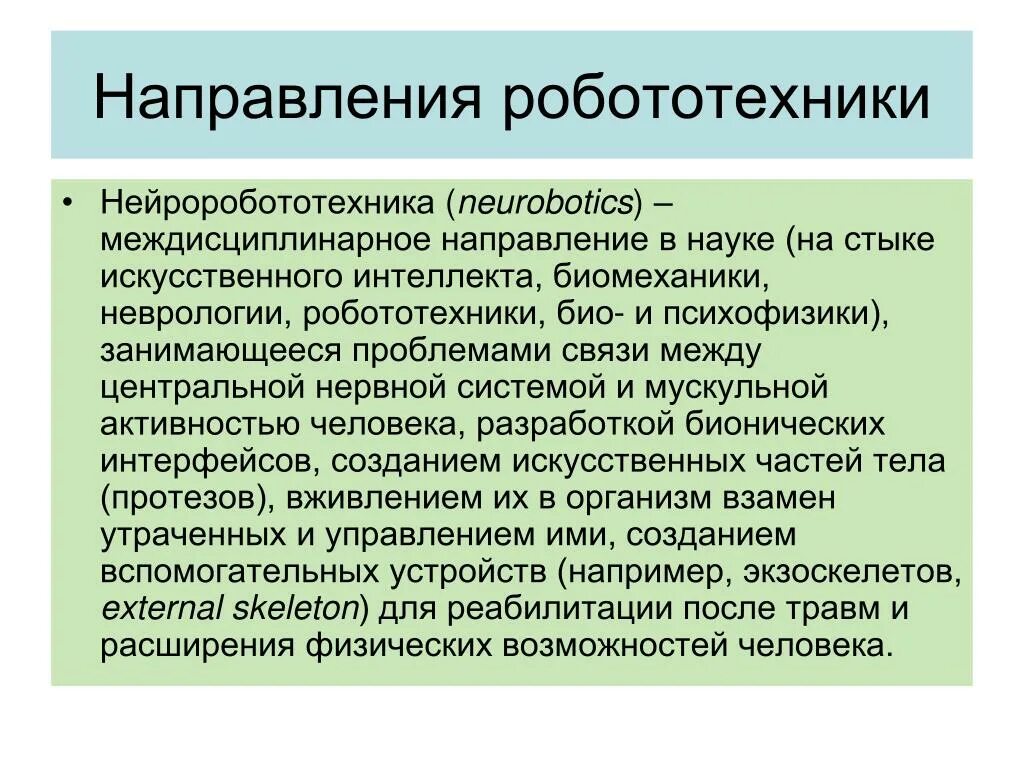 Направления робототехники

• Нейроробототехника (neurobotics) – междисциплинарное направление в науке (на стыке искусственного интеллекта, биомеханики, неврологии, робототехники, био- и психофизики), занимающееся проблемами связи между центральной нервной системой и мускульной активностью человека, разработкой бионических интерфейсов, созданием искусственных частей тела (протезов), вживлением их в организм взамен утраченных и управлением ими, созданием вспомогательных устройств (например, экзоскелетов, external skeleton) для реабилитации после травм и расширения физических возможностей человека.